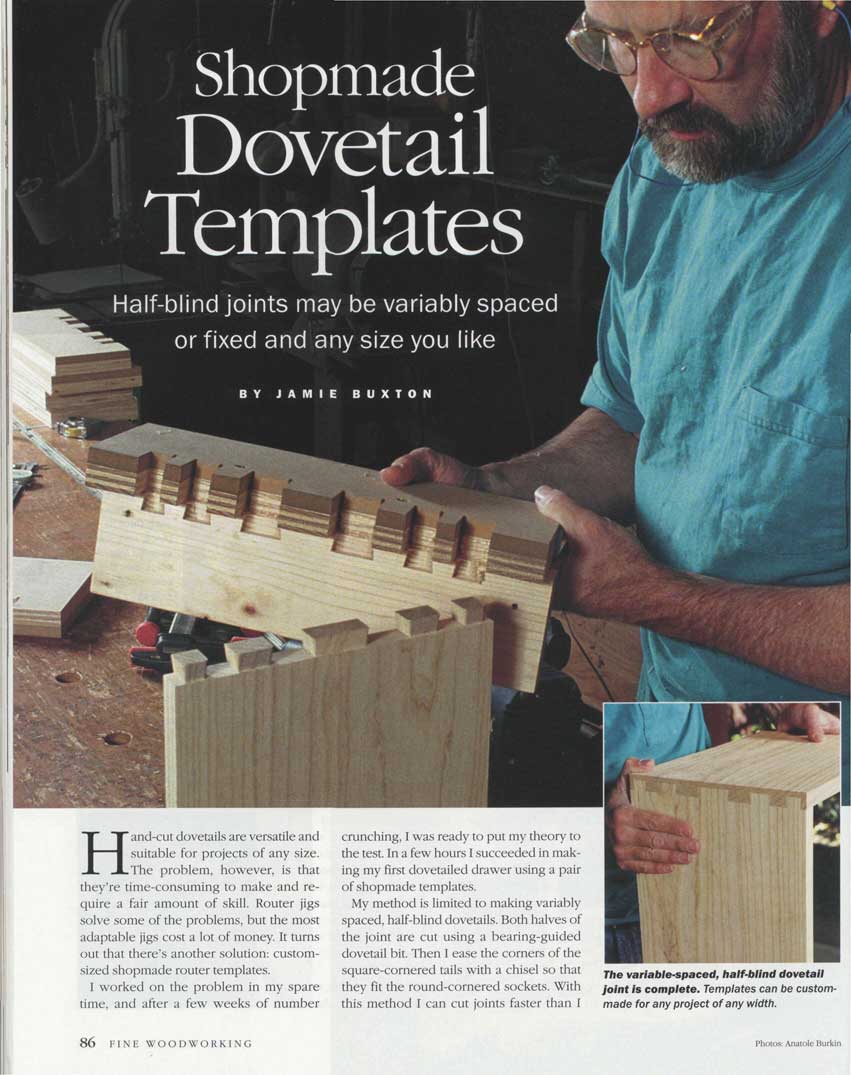 Shopmade Dovetail Templates

Half-blind joints may be variably spaced or fixed and any size you like

BY JAMIE BUXTON

Hand-cut dovetails are versatile and suitable for projects of any size. The problem, however, is that they're time-consuming to make and require a fair amount of skill. Router jigs solve some of the problems, but the most adaptable jigs cost a lot of money. It turns out that there's another solution: custom-sized shopmade router templates.

I worked on the problem in my spare time, and after a few weeks of number crunching, I was ready to put my theory to the test. In a few hours I succeeded in making my first dovetailed drawer using a pair of shopmade templates.

My method is limited to making variably spaced, half-blind dovetails. Both halves of the joint are cut using a bearing-guided dovetail bit. Then I ease the corners of the square-cornered tails with a chisel so that they fit the round-cornered sockets. With this method I can cut joints faster than I

The variable-spaced, half-blind dovetail joint is complete. Templates can be custom-made for any project of any width.

86 FINE WOODWORKING

Photos: Anatole Burkin